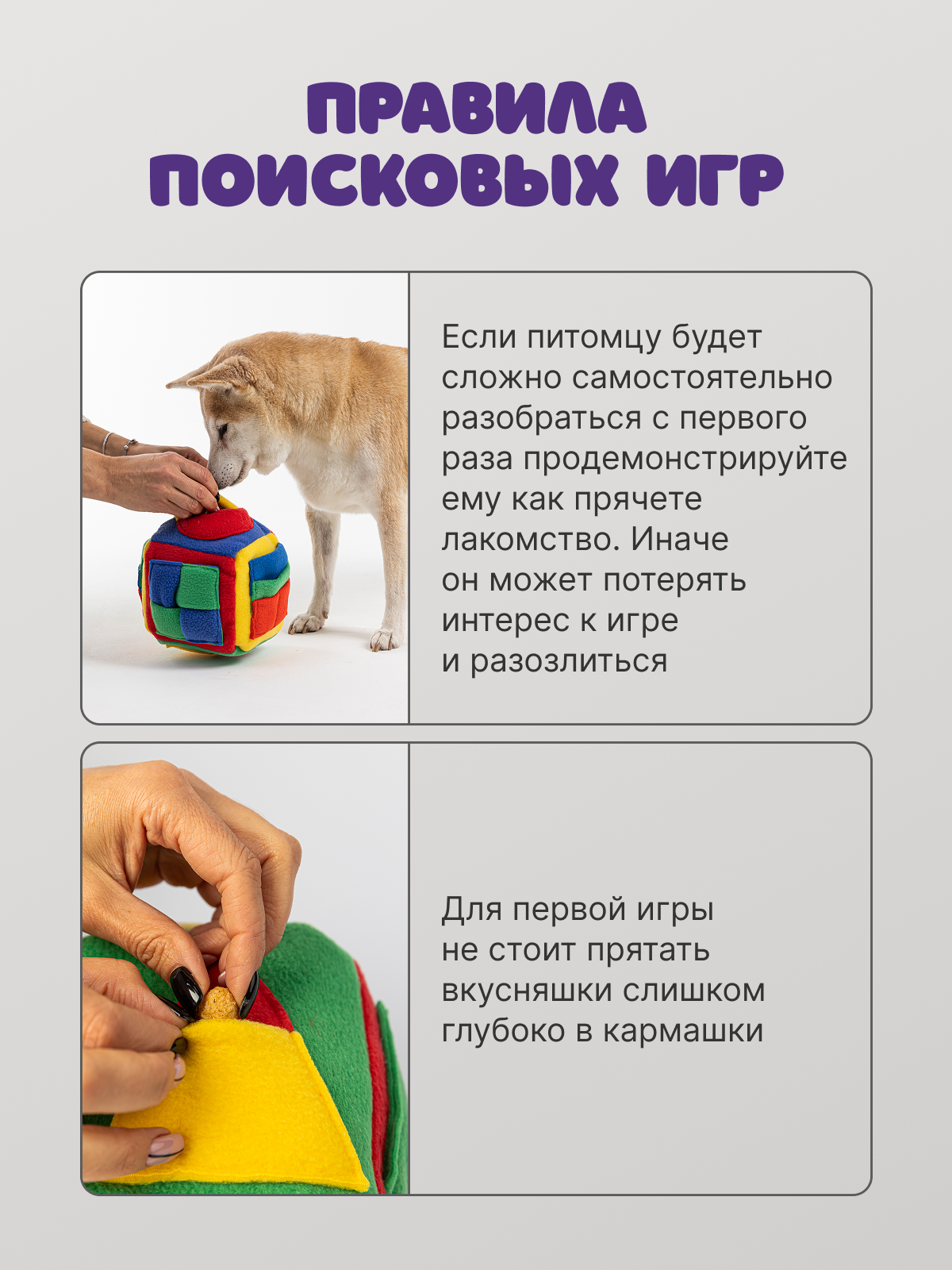 ПРАВИЛА ПОИСКОВЫХ ИГР

Если питомцу будет сложно самостоятельно разобраться с первого раза продемонстрируйте ему как прячете лакомство. Иначе он может потерять интерес к игре и разозлиться

Для первой игры не стоит прятать вкусняшки слишком глубоко в кармашки